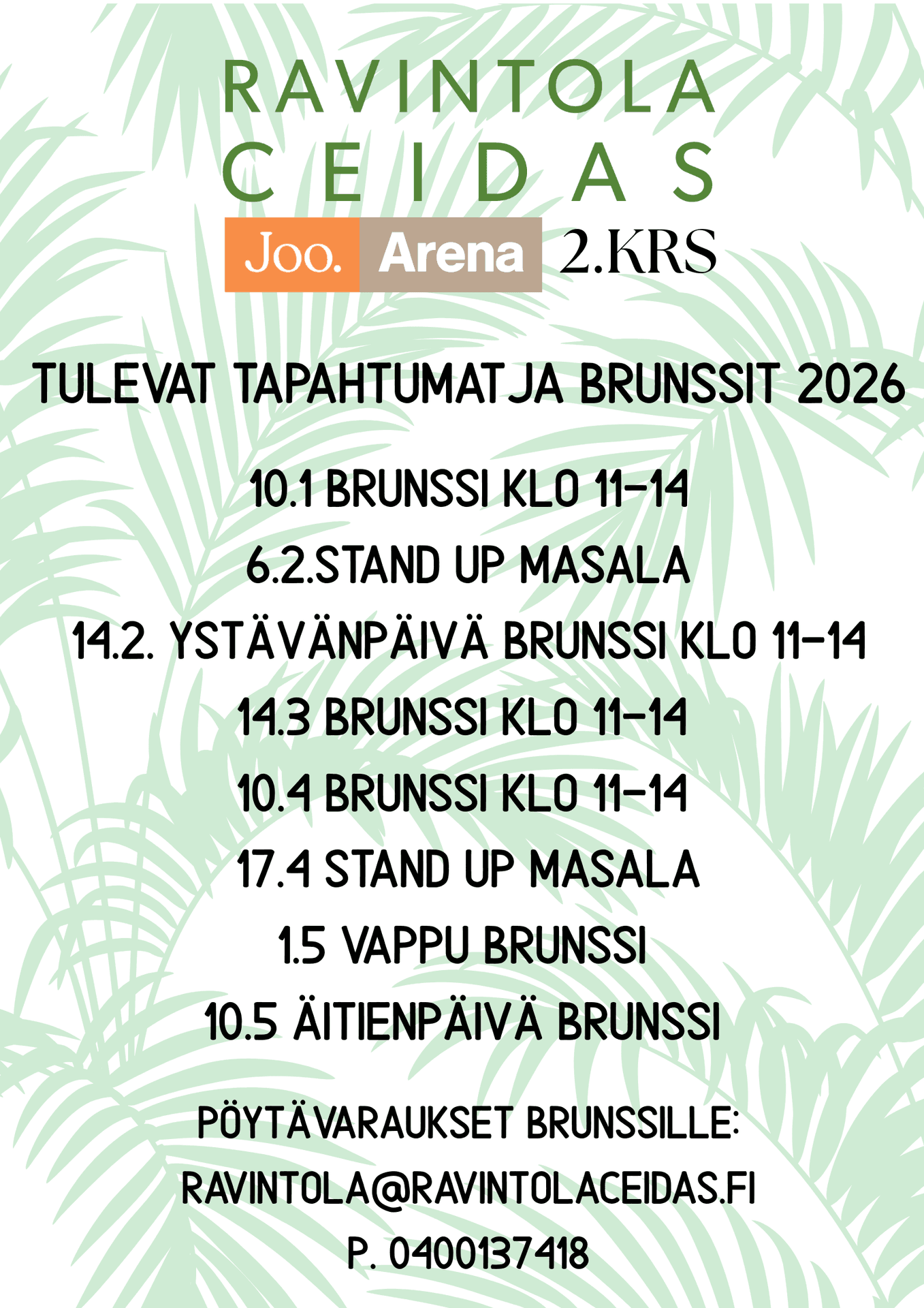 RAVINTOLA
CEIDAS

Joo. Arena 2.KRS

TULEVAT TAPAHTUMAT JA BRUNSSIT 2026

10.1 BRUNSSI KLO 11-14
6.2.STAND UP MASALA
14.2. YSTÄVÄNPÄIVÄ BRUNSSI KLO 11-14
14.3 BRUNSSI KLO 11-14
10.4 BRUNSSI KLO 11-14
17.4 STAND UP MASALA
1.5 VAPPU BRUNSSI
10.5 ÄITIENPÄIVÄ BRUNSSI

PÖYTÄVARAUKSET BRUNSSILLE:
RAVINTOLA@RAVINTOLACEIDAS.FI
P. 0400137418